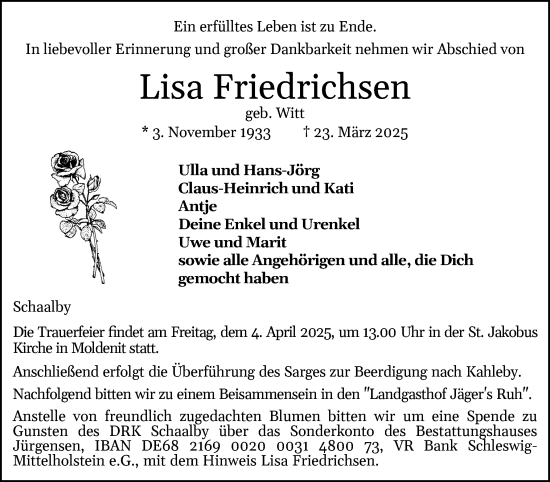 Ein erfülltes Leben ist zu Ende.
In liebevoller Erinnerung und großer Dankbarkeit nehmen wir Abschied von

Lisa Friedrichsen
geb. Witt
* 3. November 1933 † 23. März 2025

Ulla und Hans-Jörg
Claus-Heinrich und Kati
Antje
Deine Enkel und Urenkel
Uwe und Marit
sowie alle Angehörigen und alle, die Dich gemocht haben

Schaalby

Die Trauerfeier findet am Freitag, dem 4. April 2025, um 13.00 Uhr in der St. Jakobus Kirche in Moldenit statt.

Anschließend erfolgt die Überführung des Sarges zur Beerdigung nach Kahleby.

Nachfolgend bitten wir zu einem Beisammensein in den "Landgasthof Jäger's Ruh".

Anstelle von freundlich zugedachten Blumen bitten wir um eine Spende zu Gunsten des DRK Schaalby über das Sonderkonto des Bestattungshauses Jürgensen, IBAN DE68 2169 0020 0031 4800 73, VR Bank Schleswig-Mittelholstein e.G., mit dem Hinweis Lisa Friedrichsen.